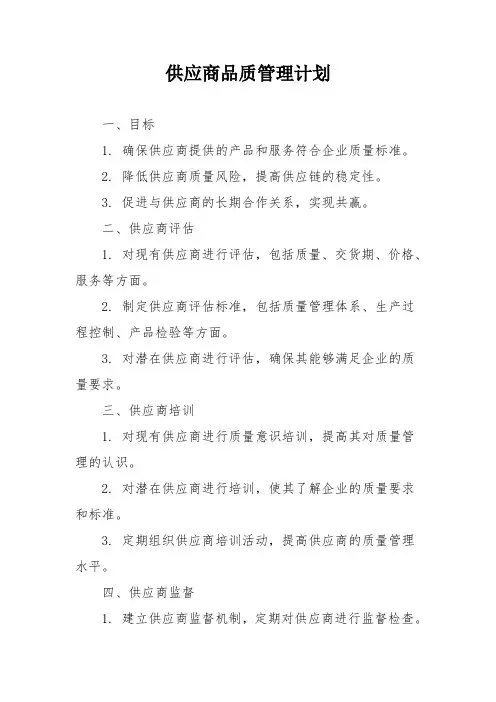 供应商品质管理计划

一、目标

1. 确保供应商提供的产品和服务符合企业质量标准。

2. 降低供应商质量风险，提高供应链的稳定性。

3. 促进与供应商的长期合作关系，实现共赢。

二、供应商评估

1. 对现有供应商进行评估，包括质量、交货期、价格、服务等方面。

2. 制定供应商评估标准，包括质量管理体系、生产过程控制、产品检验等方面。

3. 对潜在供应商进行评估，确保其能够满足企业的质量要求。

三、供应商培训

1. 对现有供应商进行质量意识培训，提高其对质量管理的认识。

2. 对潜在供应商进行培训，使其了解企业的质量要求和标准。

3. 定期组织供应商培训活动，提高供应商的质量管理水平。

四、供应商监督

1. 建立供应商监督机制，定期对供应商进行监督检查。